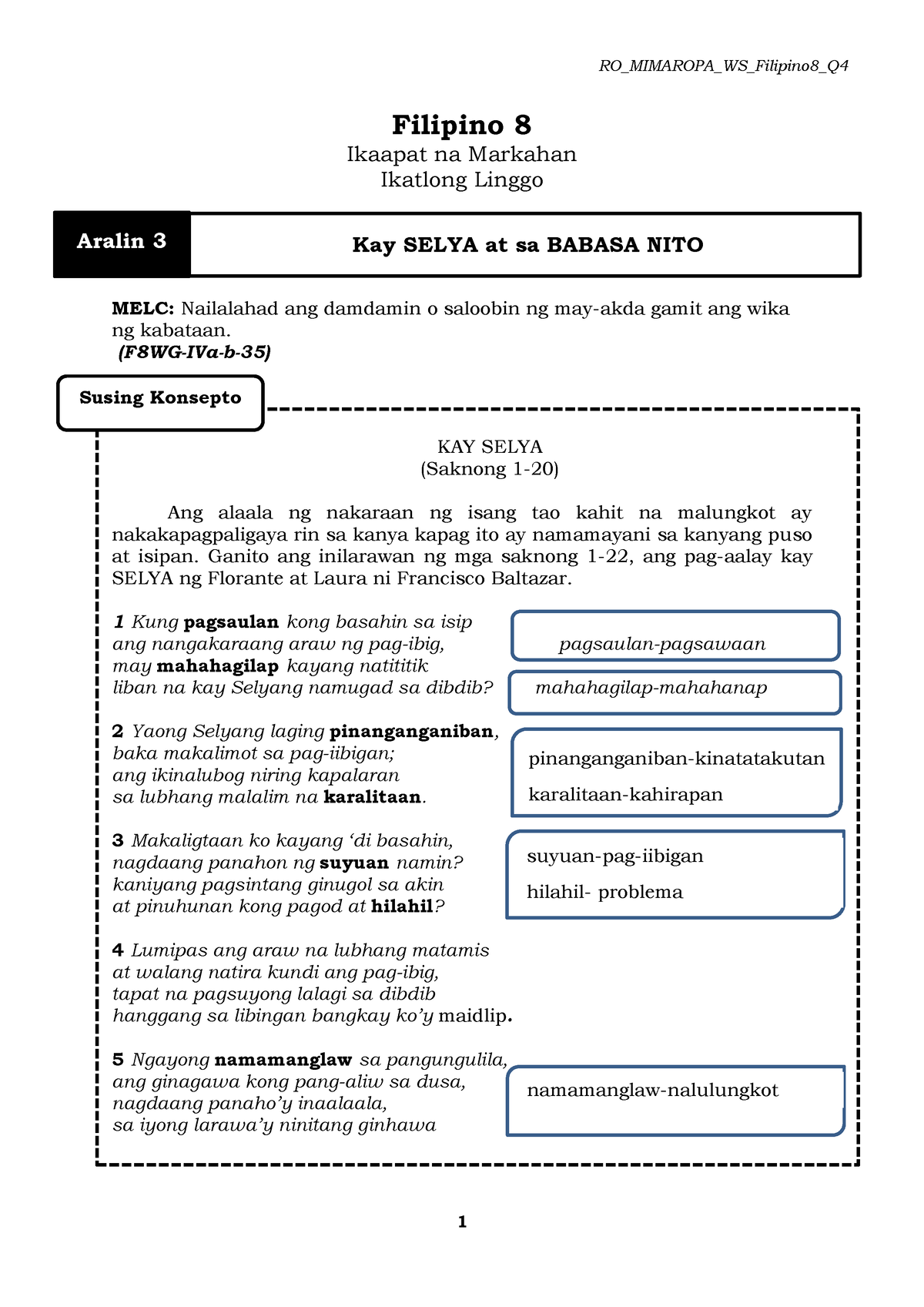 RO_MIMAROPA_WS_Filipino8_Q4

Filipino 8
Ikaapat na Markahan
Ikatlong Linggo

Aralin 3

Kay SELYA at sa BABASA NITO

MELC: Nailalahad ang damdamin o saloobin ng may-akda gamit ang wika ng kabataan.
(F8WG-IVa-b-35)

Susing Konsepto

KAY SELYA
(Saknong 1-20)

Ang alaala ng nakaraan ng isang tao kahit na malungkot ay nakakapagpaligaya rin sa kanya kapag ito ay namamayani sa kanyang puso at isipan. Ganito ang inilarawan ng mga saknong 1-22, ang pag-aalay kay SELYA ng Florante at Laura ni Francisco Baltazar.

1 Kung pagsaulan kong basahin sa isip
ang nangakaraang araw ng pag-ibig,
may mahahagilap kayang natititik
liban na kay Selyang namugad sa dibdib?

pagsaulan-pagsawaan

mahahagilap-mahahanap

2 Yaong Selyang laging pinanganganiban,
baka makalimot sa pag-iibigan;
ang ikinalubog niring kapalaran
sa lubhang malalim na karalitaan.

pinanganganiban-kinatatakutan

karalitaan-kahirapan

3 Makaligtaan ko kayang 'di basahin,
nagdaang panahon ng suyuan namin?
kaniyang pagsintang ginugol sa akin
at pinuhunan kong pagod at hilahil?

suyuan-pag-iibigan

hilahil- problema

4 Lumipas ang araw na lubhang matamis
at walang natira kundi ang pag-ibig,
tapat na pagsuyong lalagi sa dibdib
hanggang sa libingan bangkay ko'y maidlip.

5 Ngayong namamanglaw sa pangungulila,
ang ginagawa kong pang-aliw sa dusa,
nagdaang panaho'y inaalaala,
sa iyong larawa'y ninitang ginhawa

namamanglaw-nalulungkot

1